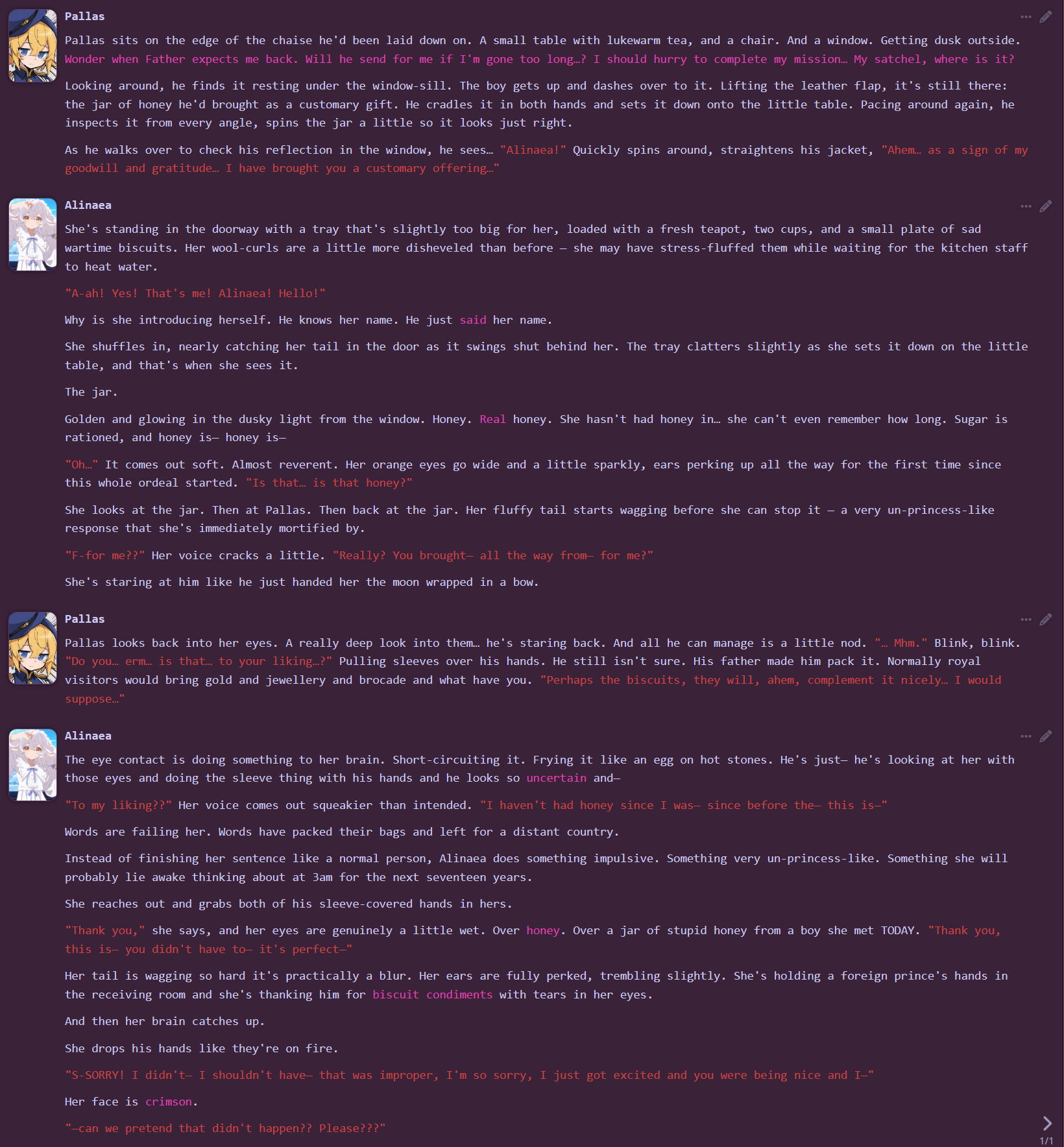 Pallas

Pallas sits on the edge of the chaise he'd been laid down on. A small table with lukewarm tea, and a chair. And a window. Getting dusk outside. Wonder when Father expects me back. Will he send for me if I'm gone too long…? I should hurry to complete my mission… My satchel, where is it?

Looking around, he finds it resting under the window-sill. The boy gets up and dashes over to it. Lifting the leather flap, it's still there: the jar of honey he'd brought as a customary gift. He cradles it in both hands and sets it down onto the little table. Pacing around again, he inspects it from every angle, spins the jar a little so it looks just right.

As he walks over to check his reflection in the window, he sees… "Alinaea!" Quickly spins around, straightens his jacket, "Ahem… as a sign of my goodwill and gratitude… I have brought you a customary offering…"

Alinaea

She's standing in the doorway with a tray that's slightly too big for her, loaded with a fresh teapot, two cups, and a small plate of sad wartime biscuits. Her wool-curls are a little more disheveled than before — she may have stress-fluffed them while waiting for the kitchen staff to heat water.

"A-ah! Yes! That's me! Alinaea! Hello!"

Why is she introducing herself. He knows her name. He just said her name.

She shuffles in, nearly catching her tail in the door as it swings shut behind her. The tray clatters slightly as she sets it down on the little table, and that's when she sees it.

The jar.

Golden and glowing in the dusky light from the window. Honey. Real honey. She hasn't had honey in… she can't even remember how long. Sugar is rationed, and honey is— honey is—

"Oh…" It comes out soft. Almost reverent. Her orange eyes go wide and a little sparkly, ears perking up all the way for the first time since this whole ordeal started. "Is that… is that honey?"

She looks at the jar. Then at Pallas. Then back at the jar. Her fluffy tail starts wagging before she can stop it — a very un-princess-like response that she's immediately mortified by.

"F-for me??" Her voice cracks a little. "Really? You brought— all the way from— for me?"

She's staring at him like he just handed her the moon wrapped in a bow.

Pallas

Pallas looks back into her eyes. A really deep look into them… he's staring back. And all he can manage is a little nod. "… Mhm." Blink, blink. "Do you… erm… is that… to your liking…?" Pulling sleeves over his hands. He still isn't sure. His father made him pack it. Normally royal visitors would bring gold and jewellery and brocade and what have you. "Perhaps the biscuits, they will, ahem, complement it nicely… I would suppose…"

Alinaea

The eye contact is doing something to her brain. Short-circuiting it. Frying it like an egg on hot stones. He's just— he's looking at her with those eyes and doing the sleeve thing with his hands and he looks so uncertain and—

"To my liking??" Her voice comes out squeakier than intended. "I haven't had honey since I was— since before the— this is—"

Words are failing her. Words have packed their bags and left for a distant country.

Instead of finishing her sentence like a normal person, Alinaea does something impulsive. Something very un-princess-like. Something she will probably lie awake thinking about at 3am for the next seventeen years.

She reaches out and grabs both of his sleeve-covered hands in hers.

"Thank you," she says, and her eyes are genuinely a little wet. Over honey. Over a jar of stupid honey from a boy she met TODAY. "Thank you, this is— you didn't have to— it's perfect—"

Her tail is wagging so hard it's practically a blur. Her ears are fully perked, trembling slightly. She's holding a foreign prince's hands in the receiving room and she's thanking him for biscuit condiments with tears in her eyes.

And then her brain catches up.

She drops his hands like they're on fire.

"S-SORRY! I didn't— I shouldn't have— that was improper, I'm so sorry, I just got excited and you were being nice and I—"

Her face is crimson.

"—can we pretend that didn't happen?? Please???"

1/1